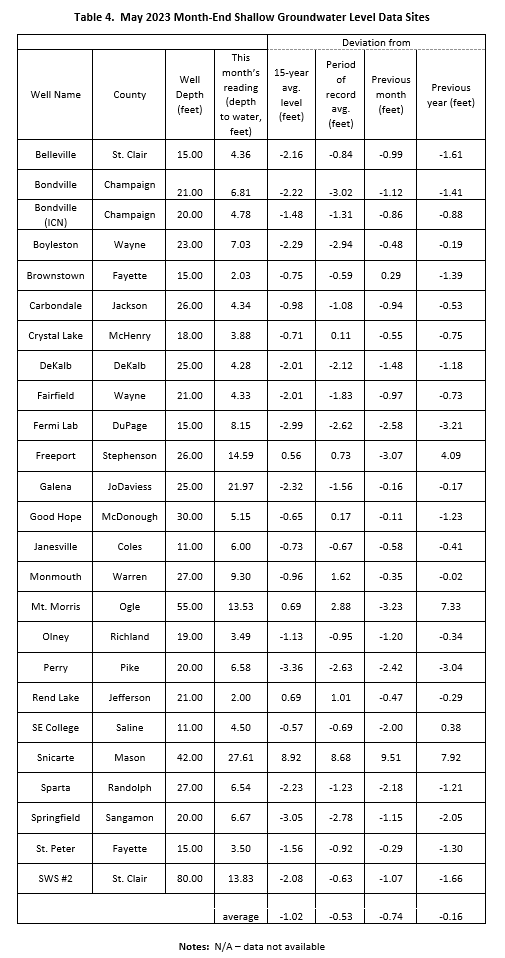 Table 4. May 2023 Month-End Shallow Groundwater Level Data Sites

| | | | | Deviation from | | | |
|---|---|---|---|---|---|---|---|
| Well Name | County | Well Depth (feet) | This month's reading (depth to water, feet) | 15-year avg. level (feet) | Period of record avg. (feet) | Previous month (feet) | Previous year (feet) |
| Belleville | St. Clair | 15.00 | 4.36 | -2.16 | -0.84 | -0.99 | -1.61 |
| Bondville | Champaign | 21.00 | 6.81 | -2.22 | -3.02 | -1.12 | -1.41 |
| Bondville (ICN) | Champaign | 20.00 | 4.78 | -1.48 | -1.31 | -0.86 | -0.88 |
| Boyleston | Wayne | 23.00 | 7.03 | -2.29 | -2.94 | -0.48 | -0.19 |
| Brownstown | Fayette | 15.00 | 2.03 | -0.75 | -0.59 | 0.29 | -1.39 |
| Carbondale | Jackson | 26.00 | 4.34 | -0.98 | -1.08 | -0.94 | -0.53 |
| Crystal Lake | McHenry | 18.00 | 3.88 | -0.71 | 0.11 | -0.55 | -0.75 |
| DeKalb | DeKalb | 25.00 | 4.28 | -2.01 | -2.12 | -1.48 | -1.18 |
| Fairfield | Wayne | 21.00 | 4.33 | -2.01 | -1.83 | -0.97 | -0.73 |
| Fermi Lab | DuPage | 15.00 | 8.15 | -2.99 | -2.62 | -2.58 | -3.21 |
| Freeport | Stephenson | 26.00 | 14.59 | 0.56 | 0.73 | -3.07 | 4.09 |
| Galena | JoDaviess | 25.00 | 21.97 | -2.32 | -1.56 | -0.16 | -0.17 |
| Good Hope | McDonough | 30.00 | 5.15 | -0.65 | 0.17 | -0.11 | -1.23 |
| Janesville | Coles | 11.00 | 6.00 | -0.73 | -0.67 | -0.58 | -0.41 |
| Monmouth | Warren | 27.00 | 9.30 | -0.96 | 1.62 | -0.35 | -0.02 |
| Mt. Morris | Ogle | 55.00 | 13.53 | 0.69 | 2.88 | -3.23 | 7.33 |
| Olney | Richland | 19.00 | 3.49 | -1.13 | -0.95 | -1.20 | -0.34 |
| Perry | Pike | 20.00 | 6.58 | -3.36 | -2.63 | -2.42 | -3.04 |
| Rend Lake | Jefferson | 21.00 | 2.00 | 0.69 | 1.01 | -0.47 | -0.29 |
| SE College | Saline | 11.00 | 4.50 | -0.57 | -0.69 | -2.00 | 0.38 |
| Snicarte | Mason | 42.00 | 27.61 | 8.92 | 8.68 | 9.51 | 7.92 |
| Sparta | Randolph | 27.00 | 6.54 | -2.23 | -1.23 | -2.18 | -1.21 |
| Springfield | Sangamon | 20.00 | 6.67 | -3.05 | -2.78 | -1.15 | -2.05 |
| St. Peter | Fayette | 15.00 | 3.50 | -1.56 | -0.92 | -0.29 | -1.30 |
| SWS #2 | St. Clair | 80.00 | 13.83 | -2.08 | -0.63 | -1.07 | -1.66 |
| | | | average | -1.02 | -0.53 | -0.74 | -0.16 |

Notes: N/A – data not available